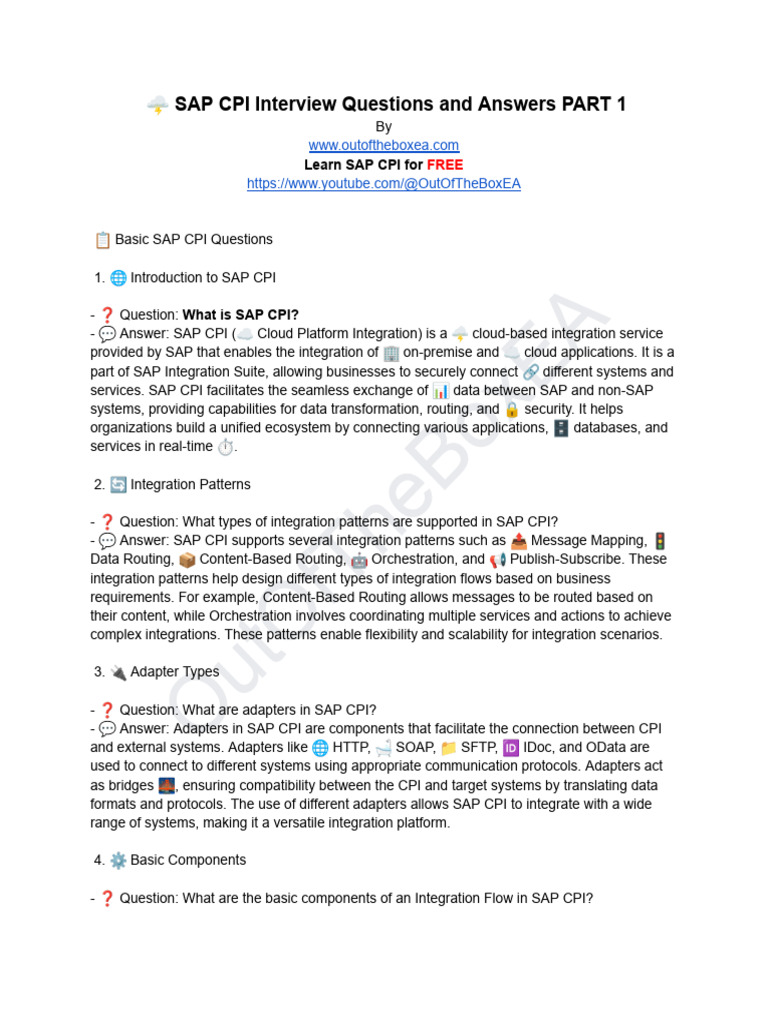 🌩️ SAP CPI Interview Questions and Answers PART 1
By
www.outoftheboxea.com
Learn SAP CPI for FREE
https://www.youtube.com/@OutOfTheBoxEA

📋 Basic SAP CPI Questions

1. 🌐 Introduction to SAP CPI

- ❓ Question: What is SAP CPI?
- 💬 Answer: SAP CPI (☁️ Cloud Platform Integration) is a 🌩️ cloud-based integration service provided by SAP that enables the integration of 🏢 on-premise and ☁️ cloud applications. It is a part of SAP Integration Suite, allowing businesses to securely connect 🔗 different systems and services. SAP CPI facilitates the seamless exchange of 📊 data between SAP and non-SAP systems, providing capabilities for data transformation, routing, and 🔒 security. It helps organizations build a unified ecosystem by connecting various applications, 🗄️ databases, and services in real-time ⏱️.

2. 🔄 Integration Patterns

- ❓ Question: What types of integration patterns are supported in SAP CPI?
- 💬 Answer: SAP CPI supports several integration patterns such as 📤 Message Mapping, 🚦 Data Routing, 📦 Content-Based Routing, 🤖 Orchestration, and 📢 Publish-Subscribe. These integration patterns help design different types of integration flows based on business requirements. For example, Content-Based Routing allows messages to be routed based on their content, while Orchestration involves coordinating multiple services and actions to achieve complex integrations. These patterns enable flexibility and scalability for integration scenarios.

3. 🔌 Adapter Types

- ❓ Question: What are adapters in SAP CPI?
- 💬 Answer: Adapters in SAP CPI are components that facilitate the connection between CPI and external systems. Adapters like 🌐 HTTP, 🛁 SOAP, 📁 SFTP, 🆔 IDoc, and OData are used to connect to different systems using appropriate communication protocols. Adapters act as bridges 🌉, ensuring compatibility between the CPI and target systems by translating data formats and protocols. The use of different adapters allows SAP CPI to integrate with a wide range of systems, making it a versatile integration platform.

4. ⚙️ Basic Components

- ❓ Question: What are the basic components of an Integration Flow in SAP CPI?

OutOfTheBoxEA